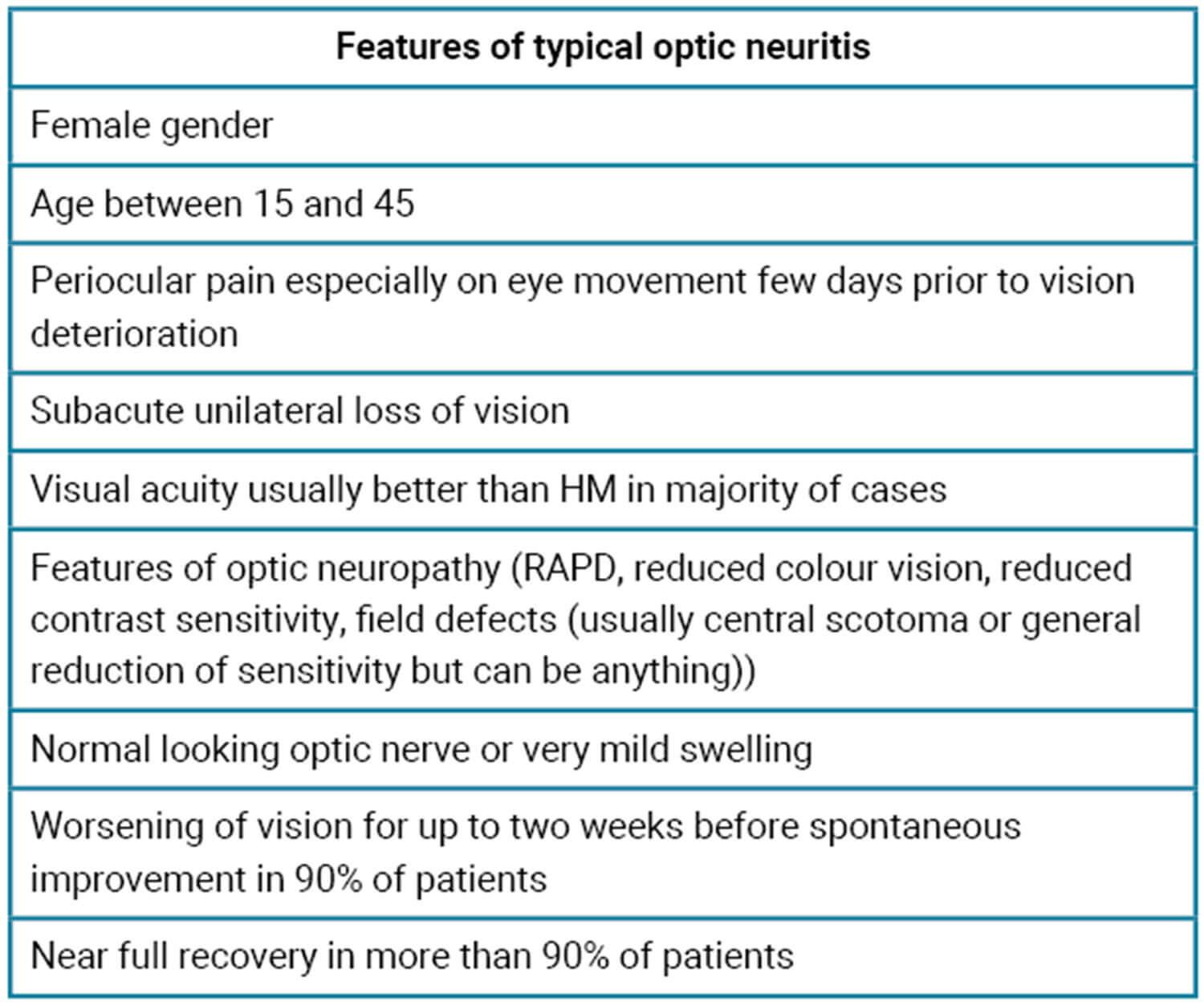 | Features of typical optic neuritis |
|---|
| Female gender |
| Age between 15 and 45 |
| Periocular pain especially on eye movement few days prior to vision deterioration |
| Subacute unilateral loss of vision |
| Visual acuity usually better than HM in majority of cases |
| Features of optic neuropathy (RAPD, reduced colour vision, reduced contrast sensitivity, field defects (usually central scotoma or general reduction of sensitivity but can be anything)) |
| Normal looking optic nerve or very mild swelling |
| Worsening of vision for up to two weeks before spontaneous improvement in 90% of patients |
| Near full recovery in more than 90% of patients |